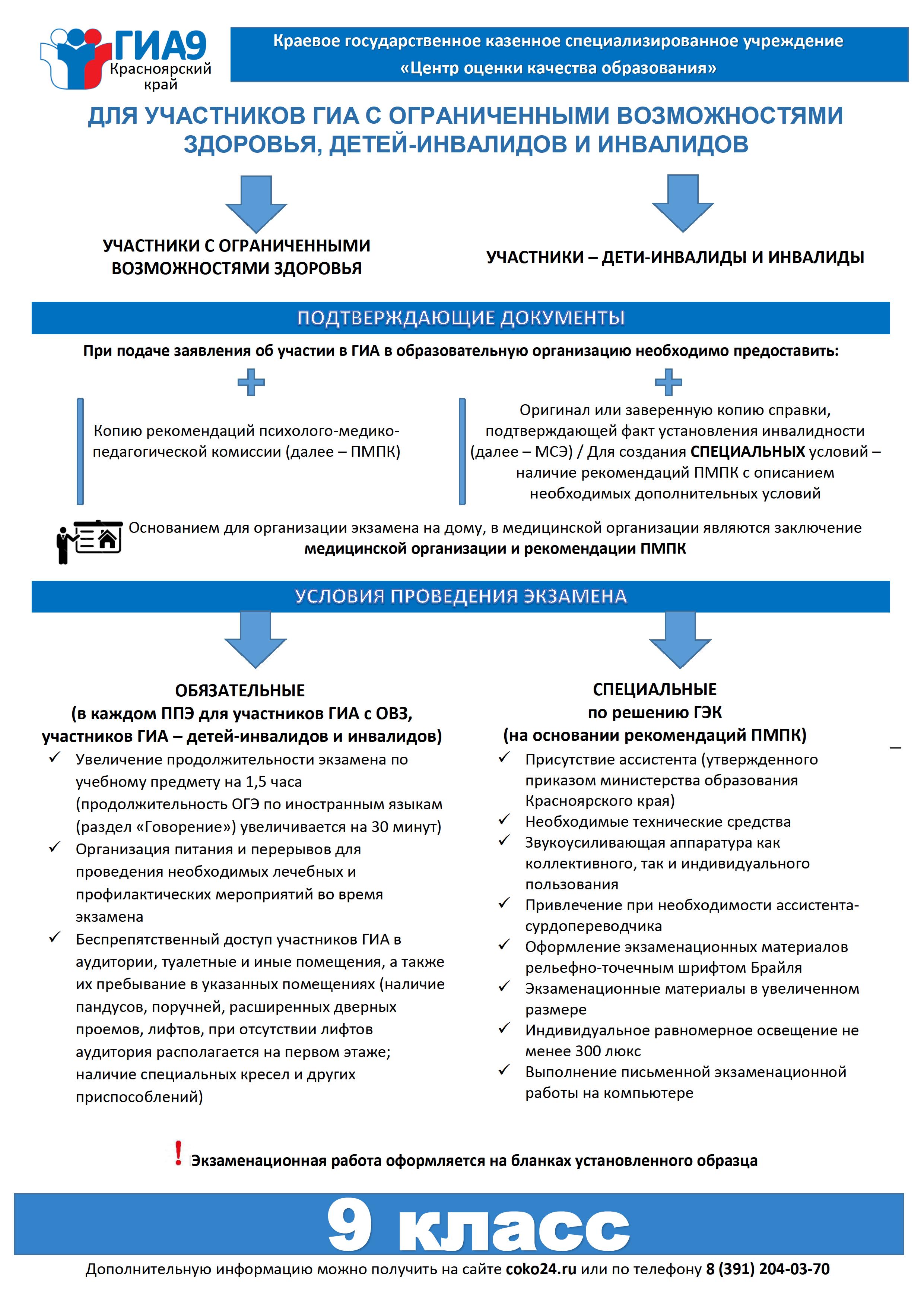 ГИА9 Красноярский край

Краевое государственное казенное специализированное учреждение «Центр оценки качества образования»

ДЛЯ УЧАСТНИКОВ ГИА С ОГРАНИЧЕННЫМИ ВОЗМОЖНОСТЯМИ ЗДОРОВЬЯ, ДЕТЕЙ-ИНВАЛИДОВ И ИНВАЛИДОВ

УЧАСТНИКИ С ОГРАНИЧЕННЫМИ ВОЗМОЖНОСТЯМИ ЗДОРОВЬЯ

УЧАСТНИКИ – ДЕТИ-ИНВАЛИДЫ И ИНВАЛИДЫ

ПОДТВЕРЖДАЮЩИЕ ДОКУМЕНТЫ

При подаче заявления об участии в ГИА в образовательную организацию необходимо предоставить:

Копию рекомендаций психолого-медико-педагогической комиссии (далее – ПМПК)

Оригинал или заверенную копию справки, подтверждающей факт установления инвалидности (далее – МСЭ) / Для создания СПЕЦИАЛЬНЫХ условий – наличие рекомендаций ПМПК с описанием необходимых дополнительных условий

Основанием для организации экзамена на дому, в медицинской организации являются заключение медицинской организации и рекомендации ПМПК

УСЛОВИЯ ПРОВЕДЕНИЯ ЭКЗАМЕНА

ОБЯЗАТЕЛЬНЫЕ
(в каждом ППЭ для участников ГИА с ОВЗ, участников ГИА – детей-инвалидов и инвалидов)
✓ Увеличение продолжительности экзамена по учебному предмету на 1,5 часа (продолжительность ОГЭ по иностранным языкам (раздел «Говорение») увеличивается на 30 минут)
✓ Организация питания и перерывов для проведения необходимых лечебных и профилактических мероприятий во время экзамена
✓ Беспрепятственный доступ участников ГИА в аудитории, туалетные и иные помещения, а также их пребывание в указанных помещениях (наличие пандусов, поручней, расширенных дверных проемов, лифтов, при отсутствии лифтов аудитория располагается на первом этаже; наличие специальных кресел и других приспособлений)

СПЕЦИАЛЬНЫЕ
по решению ГЭК
(на основании рекомендаций ПМПК)
✓ Присутствие ассистента (утвержденного приказом министерства образования Красноярского края)
✓ Необходимые технические средства
✓ Звукоусиливающая аппаратура как коллективного, так и индивидуального пользования
✓ Привлечение при необходимости ассистента-сурдопереводчика
✓ Оформление экзаменационных материалов рельефно-точечным шрифтом Брайля
✓ Экзаменационные материалы в увеличенном размере
✓ Индивидуальное равномерное освещение не менее 300 люкс
✓ Выполнение письменной экзаменационной работы на компьютере

! Экзаменационная работа оформляется на бланках установленного образца

9 класс

Дополнительную информацию можно получить на сайте coko24.ru или по телефону 8 (391) 204-03-70